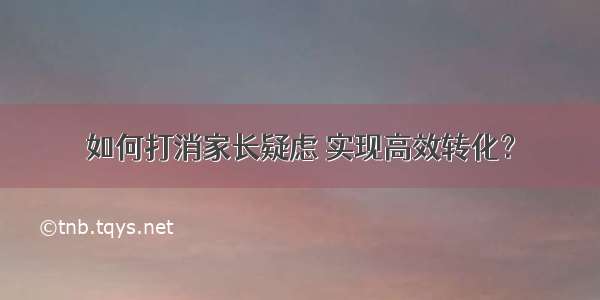 如何打消家长疑虑 实现高效转化？

©tnb.tqys.net